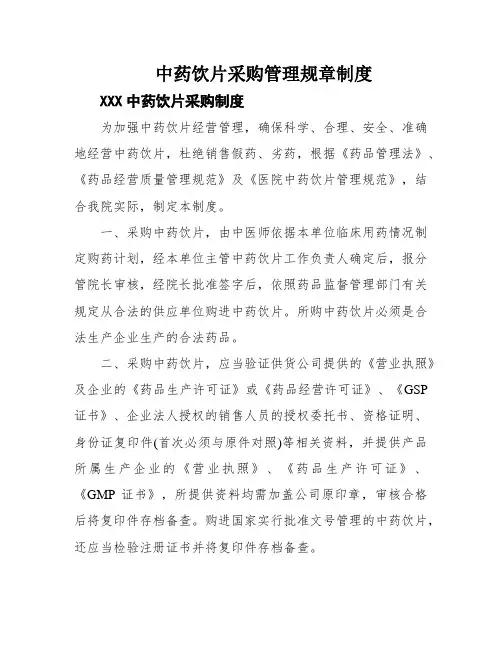 中药饮片采购管理规章制度

XXX 中药饮片采购制度

为加强中药饮片经营管理，确保科学、合理、安全、准确地经营中药饮片，杜绝销售假药、劣药，根据《药品管理法》、《药品经营质量管理规范》及《医院中药饮片管理规范》，结合我院实际，制定本制度。

一、采购中药饮片，由中医师依据本单位临床用药情况制定购药计划，经本单位主管中药饮片工作负责人确定后，报分管院长审核，经院长批准签字后，依照药品监督管理部门有关规定从合法的供应单位购进中药饮片。所购中药饮片必须是合法生产企业生产的合法药品。

二、采购中药饮片，应当验证供货公司提供的《营业执照》及企业的《药品生产许可证》或《药品经营许可证》、《GSP 证书》、企业法人授权的销售人员的授权委托书、资格证明、身份证复印件(首次必须与原件对照)等相关资料，并提供产品所属生产企业的《营业执照》、《药品生产许可证》、《GMP 证书》，所提供资料均需加盖公司原印章，审核合格后将复印件存档备查。购进国家实行批准文号管理的中药饮片，还应当检验注册证书并将复印件存档备查。